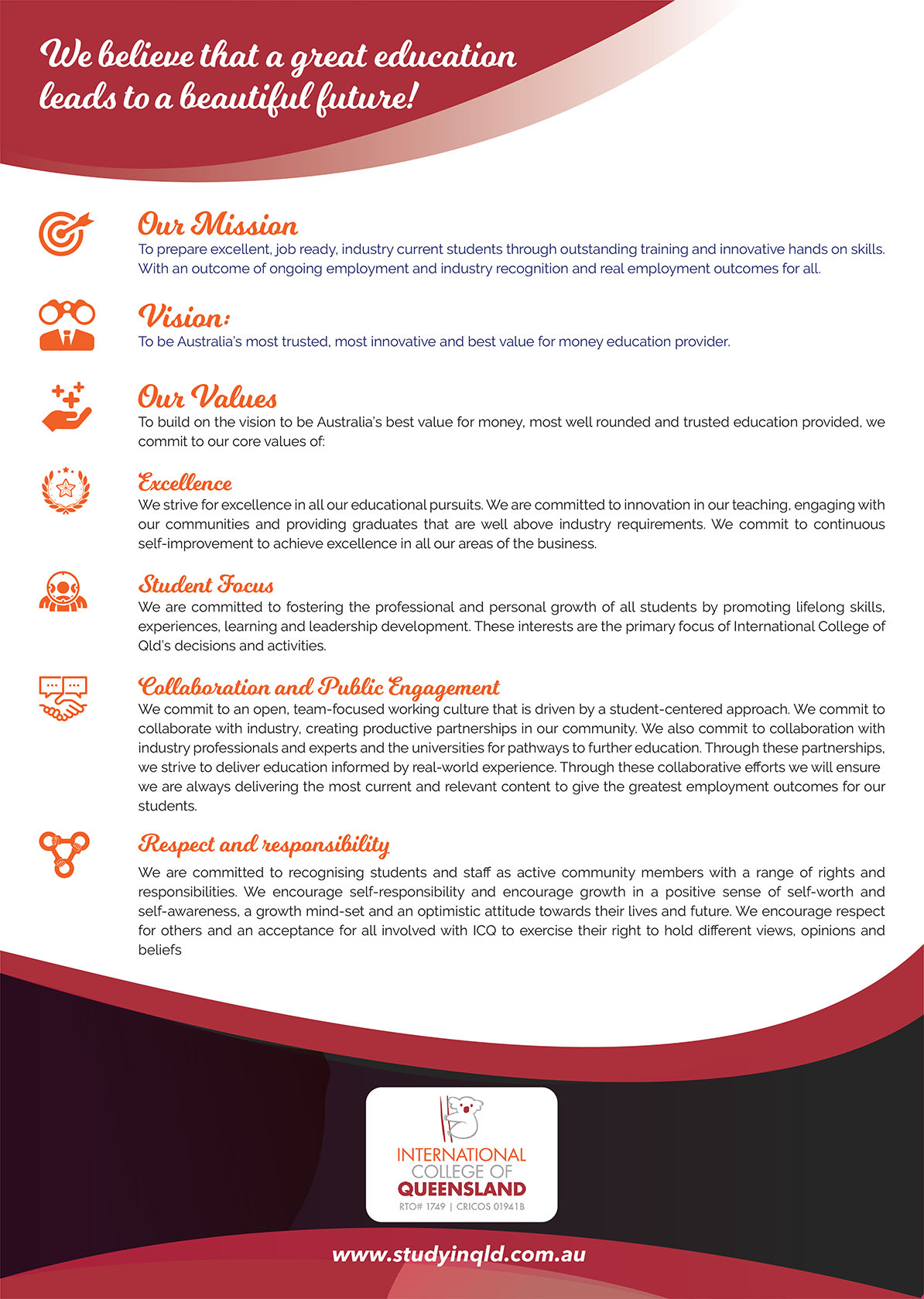 We believe that a great education leads to a beautiful future!

Our Mission
To prepare excellent, job ready, industry current students through outstanding training and innovative hands on skills. With an outcome of ongoing employment and industry recognition and real employment outcomes for all.

Vision:
To be Australia's most trusted, most innovative and best value for money education provider.

Our Values
To build on the vision to be Australia's best value for money, most well rounded and trusted education provided, we commit to our core values of:

Excellence
We strive for excellence in all our educational pursuits. We are committed to innovation in our teaching, engaging with our communities and providing graduates that are well above industry requirements. We commit to continuous self-improvement to achieve excellence in all our areas of the business.

Student Focus
We are committed to fostering the professional and personal growth of all students by promoting lifelong skills, experiences, learning and leadership development. These interests are the primary focus of International College of Qld's decisions and activities.

Collaboration and Public Engagement
We commit to an open, team-focused working culture that is driven by a student-centered approach. We commit to collaborate with industry, creating productive partnerships in our community. We also commit to collaboration with industry professionals and experts and the universities for pathways to further education. Through these partnerships, we strive to deliver education informed by real-world experience. Through these collaborative efforts we will ensure we are always delivering the most current and relevant content to give the greatest employment outcomes for our students.

Respect and responsibility
We are committed to recognising students and staff as active community members with a range of rights and responsibilities. We encourage self-responsibility and encourage growth in a positive sense of self-worth and self-awareness, a growth mind-set and an optimistic attitude towards their lives and future. We encourage respect for others and an acceptance for all involved with ICQ to exercise their right to hold different views, opinions and beliefs

INTERNATIONAL COLLEGE OF QUEENSLAND
RTO# 1749 | CRICOS 01941B

www.studyinqld.com.au